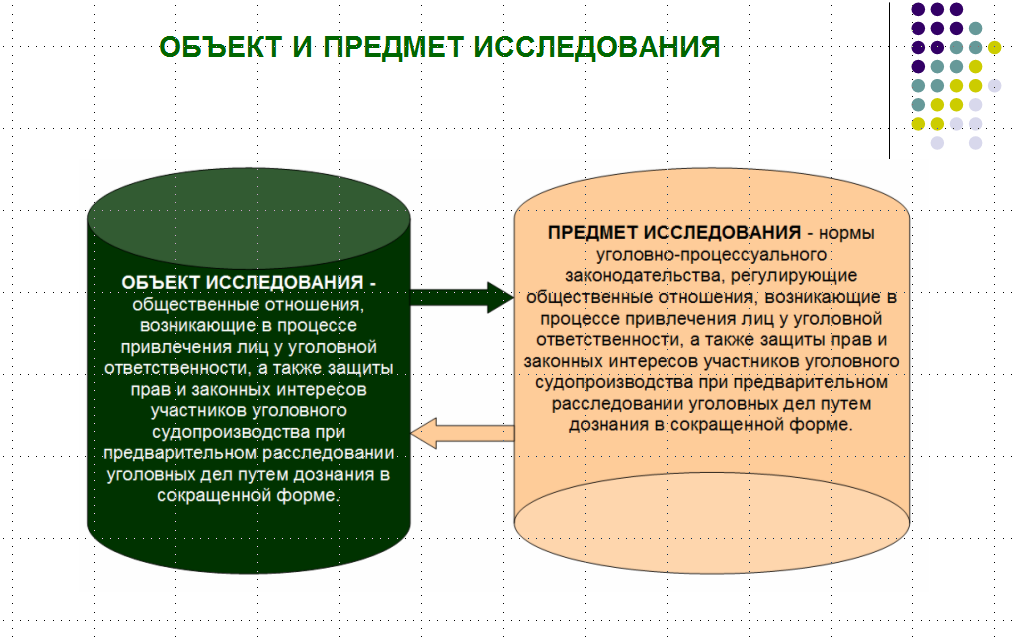 ОБЪЕКТ И ПРЕДМЕТ ИССЛЕДОВАНИЯ

ОБЪЕКТ ИССЛЕДОВАНИЯ - общественные отношения, возникающие в процессе привлечения лиц у уголовной ответственности, а также защиты прав и законных интересов участников уголовного судопроизводства при предварительном расследовании уголовных дел путем дознания в сокращенной форме.

ПРЕДМЕТ ИССЛЕДОВАНИЯ - нормы уголовно-процессуального законодательства, регулирующие общественные отношения, возникающие в процессе привлечения лиц у уголовной ответственности, а также защиты прав и законных интересов участников уголовного судопроизводства при предварительном расследовании уголовных дел путем дознания в сокращенной форме.